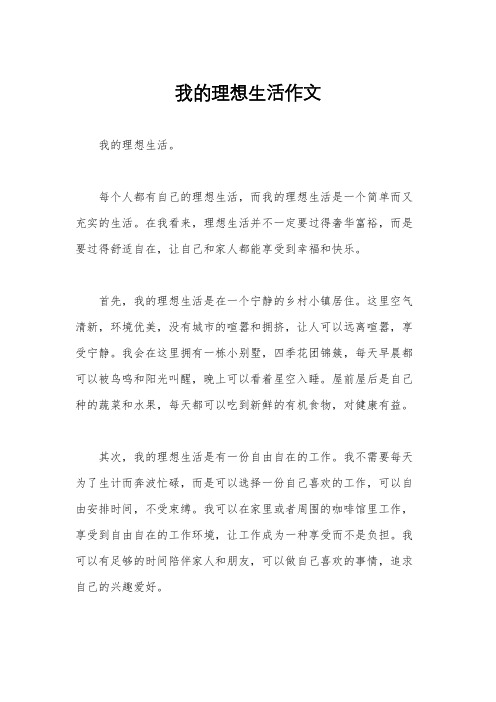 我的理想生活作文

我的理想生活。

每个人都有自己的理想生活，而我的理想生活是一个简单而又充实的生活。在我看来，理想生活并不一定要过得奢华富裕，而是要过得舒适自在，让自己和家人都能享受到幸福和快乐。

首先，我的理想生活是在一个宁静的乡村小镇居住。这里空气清新，环境优美，没有城市的喧嚣和拥挤，让人可以远离喧嚣，享受宁静。我会在这里拥有一栋小别墅，四季花团锦簇，每天早晨都可以被鸟鸣和阳光叫醒，晚上可以看着星空入睡。屋前屋后是自己种的蔬菜和水果，每天都可以吃到新鲜的有机食物，对健康有益。

其次，我的理想生活是有一份自由自在的工作。我不需要每天为了生计而奔波忙碌，而是可以选择一份自己喜欢的工作，可以自由安排时间，不受束缚。我可以在家里或者周围的咖啡馆里工作，享受到自由自在的工作环境，让工作成为一种享受而不是负担。我可以有足够的时间陪伴家人和朋友，可以做自己喜欢的事情，追求自己的兴趣爱好。